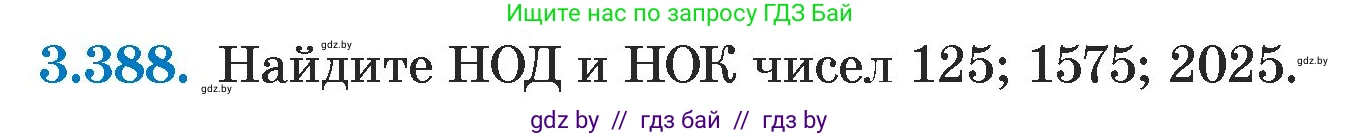 Ищите нас по запросу ГДЗ Бай

gdz.by

3.388. Найдите НОД и НОК чисел 125; 1575; 2025.

gdz.by

gdz.by

gdz by // гдз бай // гдз by